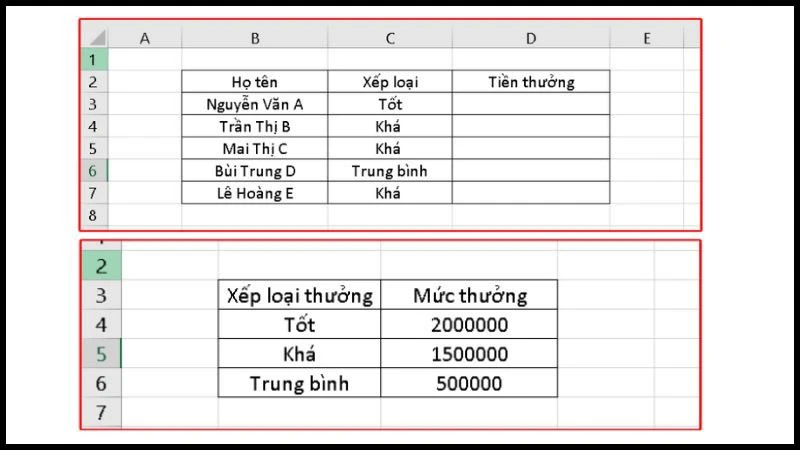 | | A | B | C | D | E |
|---|---|---|---|---|---|
| 1 | | | | | |
| 2 | | Họ tên | Xếp loại | Tiền thưởng | |
| 3 | | Nguyễn Văn A | Tốt | | |
| 4 | | Trần Thị B | Khá | | |
| 5 | | Mai Thị C | Khá | | |
| 6 | | Bùi Trung D | Trung bình | | |
| 7 | | Lê Hoàng E | Khá | | |
| 8 | | | | | |

| | | | |
|---|---|---|---|
| 2 | | | |
| 3 | | Xếp loại thưởng | Mức thưởng |
| 4 | | Tốt | 2000000 |
| 5 | | Khá | 1500000 |
| 6 | | Trung bình | 500000 |
| 7 | | | |